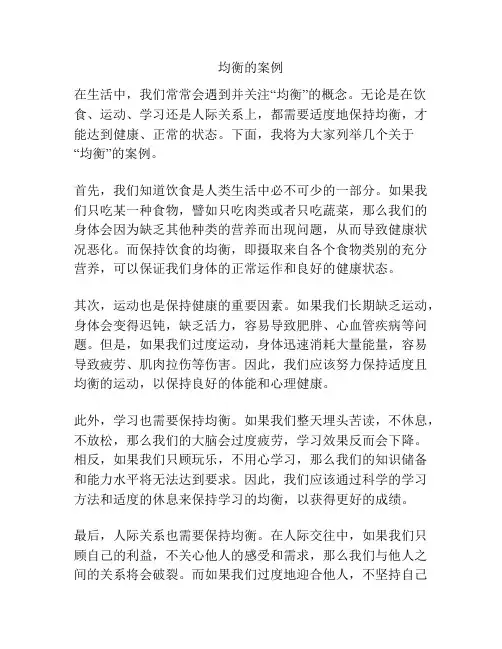 均衡的案例

在生活中，我们常常会遇到并关注“均衡”的概念。无论是在饮食、运动、学习还是人际关系上，都需要适度地保持均衡，才能达到健康、正常的状态。下面，我将为大家列举几个关于“均衡”的案例。

首先，我们知道饮食是人类生活中必不可少的一部分。如果我们只吃某一种食物，譬如只吃肉类或者只吃蔬菜，那么我们的身体会因为缺乏其他种类的营养而出现问题，从而导致健康状况恶化。而保持饮食的均衡，即摄取来自各个食物类别的充分营养，可以保证我们身体的正常运作和良好的健康状态。

其次，运动也是保持健康的重要因素。如果我们长期缺乏运动，身体会变得迟钝，缺乏活力，容易导致肥胖、心血管疾病等问题。但是，如果我们过度运动，身体迅速消耗大量能量，容易导致疲劳、肌肉拉伤等伤害。因此，我们应该努力保持适度且均衡的运动，以保持良好的体能和心理健康。

此外，学习也需要保持均衡。如果我们整天埋头苦读，不休息，不放松，那么我们的大脑会过度疲劳，学习效果反而会下降。相反，如果我们只顾玩乐，不用心学习，那么我们的知识储备和能力水平将无法达到要求。因此，我们应该通过科学的学习方法和适度的休息来保持学习的均衡，以获得更好的成绩。

最后，人际关系也需要保持均衡。在人际交往中，如果我们只顾自己的利益，不关心他人的感受和需求，那么我们与他人之间的关系将会破裂。而如果我们过度地迎合他人，不坚持自己